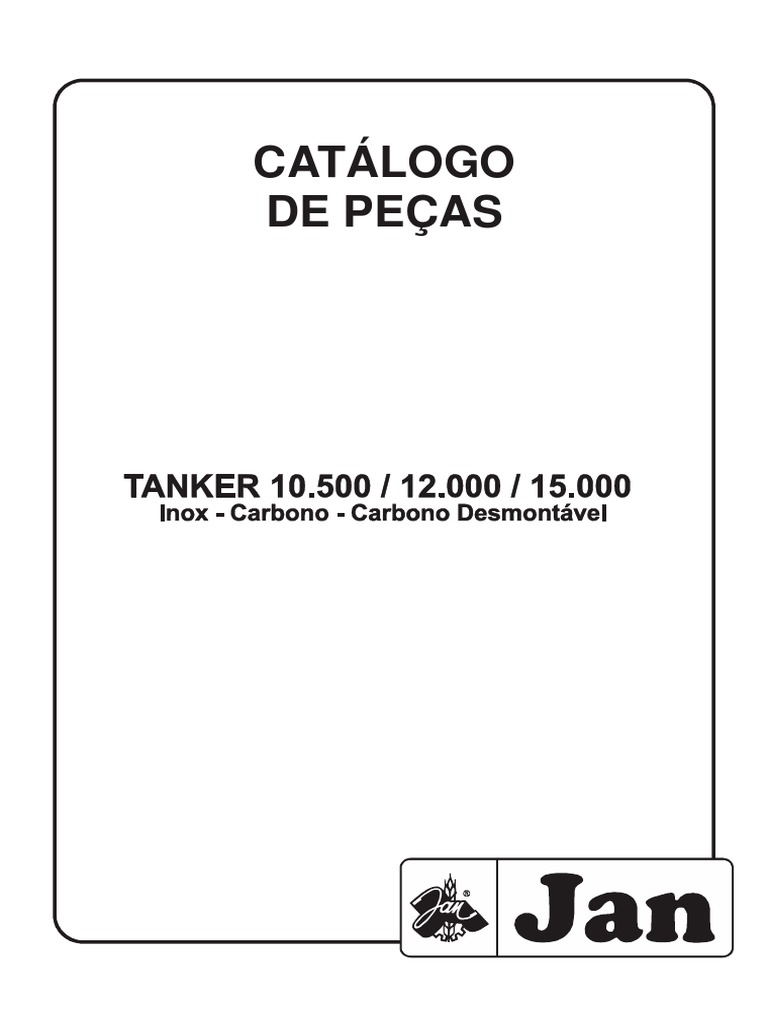 CATÁLOGO
DE PEÇAS

TANKER 10.500 / 12.000 / 15.000
Inox - Carbono - Carbono Desmontável

Jan